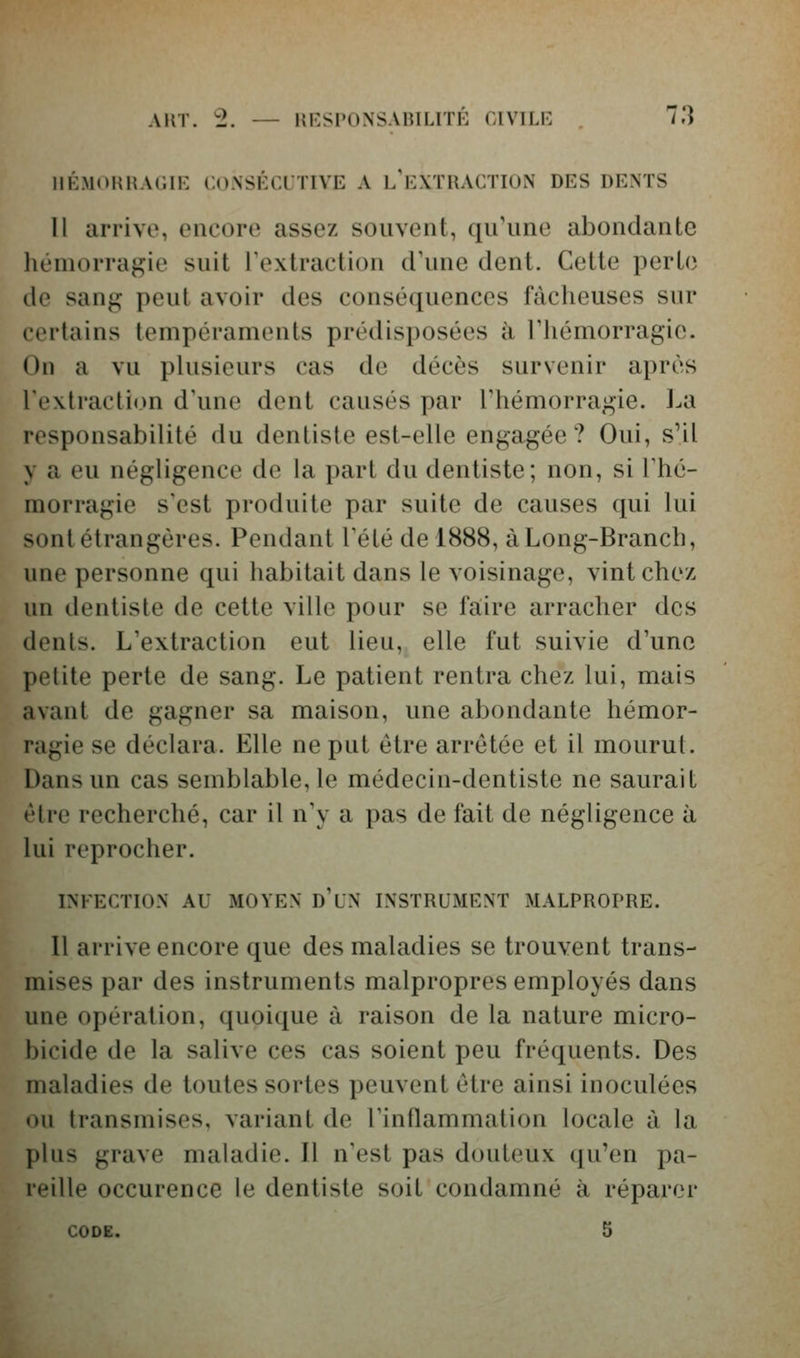 ART. 2. — RESPONSABILITÉ CIVILE 73

HÉMORRAGIE CONSÉCUTIVE A L'EXTRACTION DES DENTS

Il arrive, encore assez souvent, qu'une abondante hémorragie suit l'extraction d'une dent. Cette perte de sang peut avoir des conséquences fâcheuses sur certains tempéraments prédisposées à l'hémorragie. On a vu plusieurs cas de décès survenir après l'extraction d'une dent causés par l'hémorragie. La responsabilité du dentiste est-elle engagée ? Oui, s'il y a eu négligence de la part du dentiste; non, si l'hémorragie s'est produite par suite de causes qui lui sont étrangères. Pendant l'été de 1888, à Long-Branch, une personne qui habitait dans le voisinage, vint chez un dentiste de cette ville pour se faire arracher des dents. L'extraction eut lieu, elle fut suivie d'une petite perte de sang. Le patient rentra chez lui, mais avant de gagner sa maison, une abondante hémorragie se déclara. Elle ne put être arrêtée et il mourut. Dans un cas semblable, le médecin-dentiste ne saurait être recherché, car il n'y a pas de fait de négligence à lui reprocher.

INFECTION AU MOYEN D'UN INSTRUMENT MALPROPRE.

Il arrive encore que des maladies se trouvent transmises par des instruments malpropres employés dans une opération, quoique à raison de la nature microbicide de la salive ces cas soient peu fréquents. Des maladies de toutes sortes peuvent être ainsi inoculées ou transmises, variant de l'inflammation locale à la plus grave maladie. Il n'est pas douteux qu'en pareille occurence le dentiste soit condamné à réparer

CODE. 5